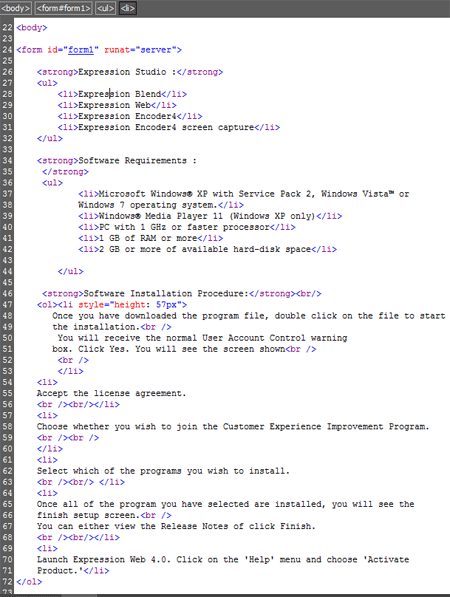 <body> <form#form1> <ul> <li>

22 <body>
23
24 <form id="form1" runat="server">
25
26 <strong>Expression Studio :</strong>
27 <ul>
28 <li>Expression Blend</li>
29 <li>Expression Web</li>
30 <li>Expression Encoder4</li>
31 <li>Expression Encoder4 screen capture</li>
32 </ul>
33
34 <strong>Software Requirements :
35 </strong>
36 <ul>
37 <li>Microsoft Windows® XP with Service Pack 2, Windows Vista™ or
38 Windows 7 operating system.</li>
39 <li>Windows® Media Player 11 (Windows XP only)</li>
40 <li>PC with 1 GHz or faster processor</li>
41 <li>1 GB of RAM or more</li>
42 <li>2 GB or more of available hard-disk space</li>
43
44 </ul>
45
46 <strong>Software Installation Procedure:</strong><br/>
47 <ol><li style="height: 57px">
48 Once you have downloaded the program file, double click on the file to start
49 the installation.<br />
50 You will receive the normal User Account Control warning
51 box. Click Yes. You will see the screen shown<br />
52 <br />
53 </li>
54 <li>
55 Accept the license agreement.
56 <br /><br/></li>
57 <li>
58 Choose whether you wish to join the Customer Experience Improvement Program.
59 <br /><br />
60 </li>
61 <li>
62 Select which of the programs you wish to install.
63 <br /><br/> </li>
64 <li>
65 Once all of the program you have selected are installed, you will see the
66 finish setup screen.<br />
67 You can either view the Release Notes of click Finish.
68 <br /><br/></li>
69 <li>
70 Launch Expression Web 4.0. Click on the 'Help' menu and choose 'Activate
71 Product.'</li>
72 </ol>